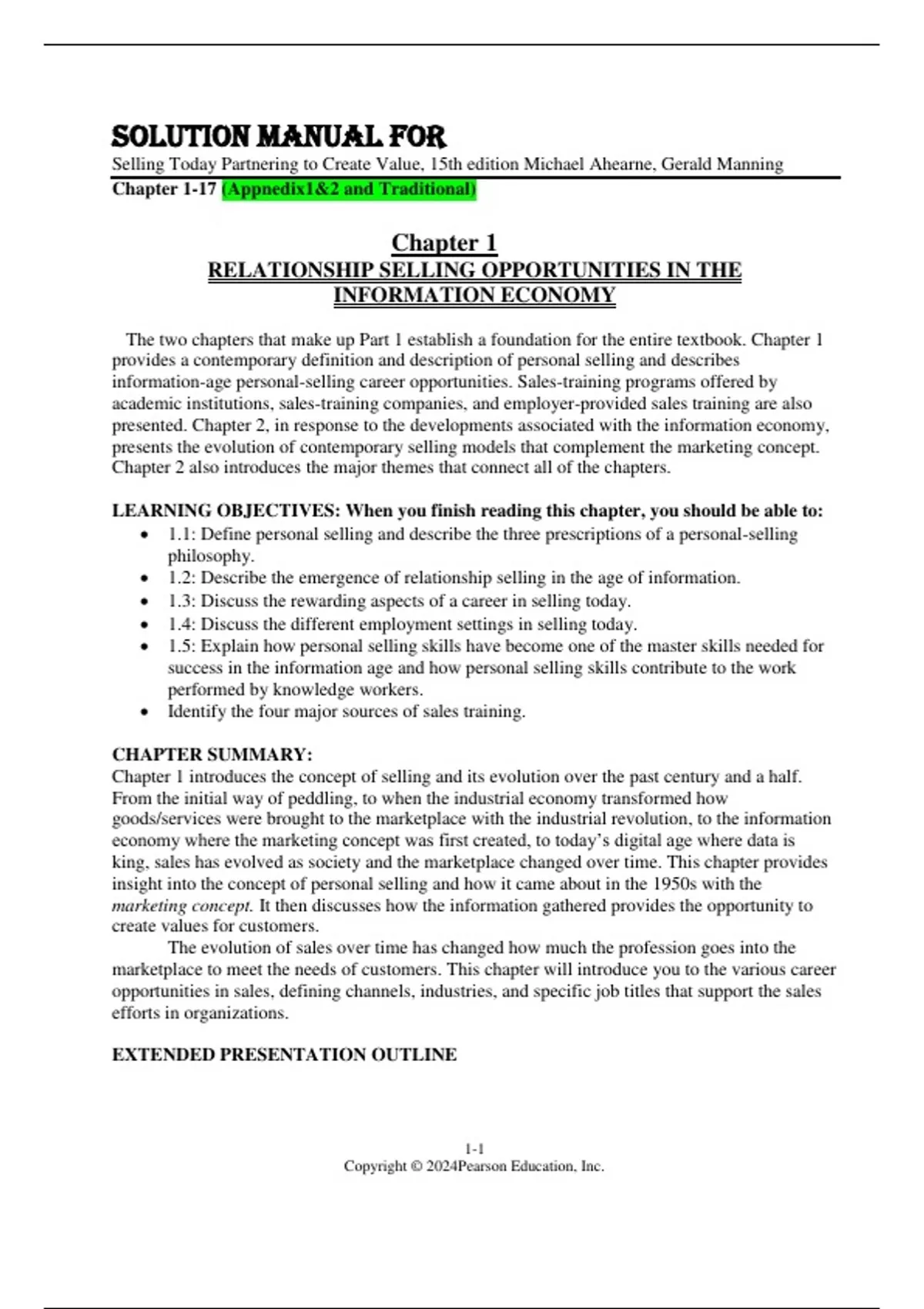 SOLUTION MANUAL FOR
Selling Today Partnering to Create Value, 15th edition Michael Ahearne, Gerald Manning
Chapter 1-17 (Appnedix1&2 and Traditional)

Chapter 1
RELATIONSHIP SELLING OPPORTUNITIES IN THE INFORMATION ECONOMY

The two chapters that make up Part 1 establish a foundation for the entire textbook. Chapter 1 provides a contemporary definition and description of personal selling and describes information-age personal-selling career opportunities. Sales-training programs offered by academic institutions, sales-training companies, and employer-provided sales training are also presented. Chapter 2, in response to the developments associated with the information economy, presents the evolution of contemporary selling models that complement the marketing concept. Chapter 2 also introduces the major themes that connect all of the chapters.

LEARNING OBJECTIVES: When you finish reading this chapter, you should be able to:
• 1.1: Define personal selling and describe the three prescriptions of a personal-selling philosophy.
• 1.2: Describe the emergence of relationship selling in the age of information.
• 1.3: Discuss the rewarding aspects of a career in selling today.
• 1.4: Discuss the different employment settings in selling today.
• 1.5: Explain how personal selling skills have become one of the master skills needed for success in the information age and how personal selling skills contribute to the work performed by knowledge workers.
• Identify the four major sources of sales training.

CHAPTER SUMMARY:
Chapter 1 introduces the concept of selling and its evolution over the past century and a half. From the initial way of peddling, to when the industrial economy transformed how goods/services were brought to the marketplace with the industrial revolution, to the information economy where the marketing concept was first created, to today's digital age where data is king, sales has evolved as society and the marketplace changed over time. This chapter provides insight into the concept of personal selling and how it came about in the 1950s with the marketing concept. It then discusses how the information gathered provides the opportunity to create values for customers.

The evolution of sales over time has changed how much the profession goes into the marketplace to meet the needs of customers. This chapter will introduce you to the various career opportunities in sales, defining channels, industries, and specific job titles that support the sales efforts in organizations.

EXTENDED PRESENTATION OUTLINE

1-1
Copyright © 2024Pearson Education, Inc.